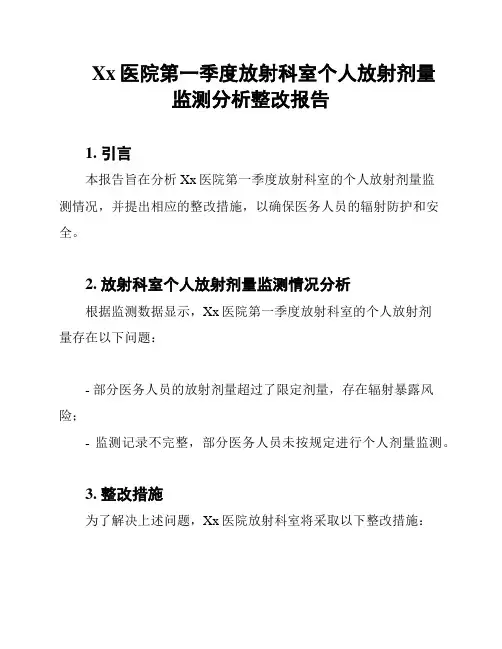 Xx 医院第一季度放射科室个人放射剂量监测分析整改报告

1. 引言

本报告旨在分析 Xx 医院第一季度放射科室的个人放射剂量监测情况，并提出相应的整改措施，以确保医务人员的辐射防护和安全。

2. 放射科室个人放射剂量监测情况分析

根据监测数据显示，Xx 医院第一季度放射科室的个人放射剂量存在以下问题：

- 部分医务人员的放射剂量超过了限定剂量，存在辐射暴露风险；

- 监测记录不完整，部分医务人员未按规定进行个人剂量监测。

3. 整改措施

为了解决上述问题，Xx 医院放射科室将采取以下整改措施：